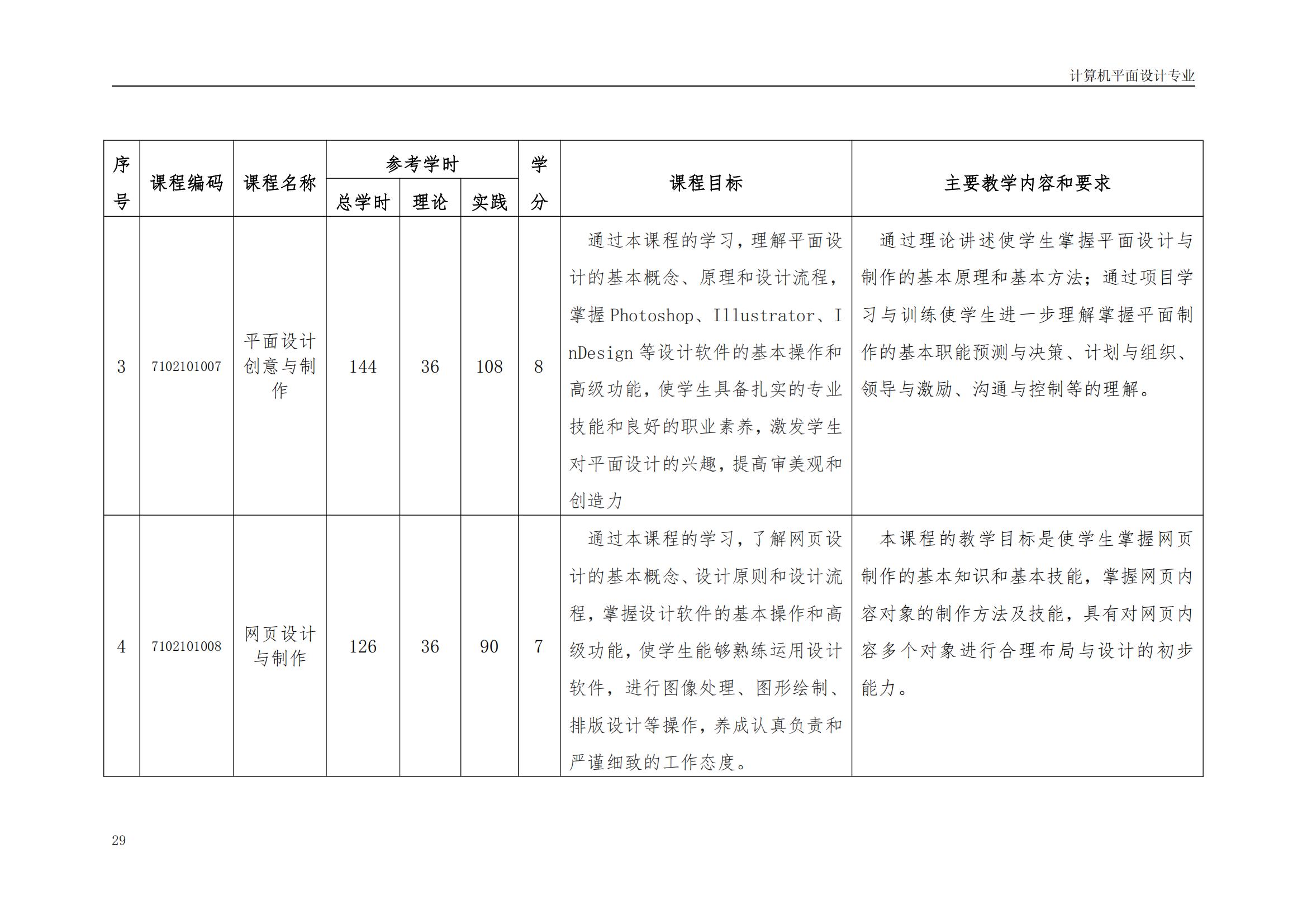 计算机平面设计专业

| 序号 | 课程编码 | 课程名称 | 参考学时 总学时 | 参考学时 理论 | 参考学时 实践 | 学分 | 课程目标 | 主要教学内容和要求 |
|---|---|---|---|---|---|---|---|---|
| 3 | 7102101007 | 平面设计创意与制作 | 144 | 36 | 108 | 8 | 通过本课程的学习，理解平面设计的基本概念、原理和设计流程，掌握 Photoshop、Illustrator、InDesign 等设计软件的基本操作和高级功能，使学生具备扎实的专业技能和良好的职业素养，激发学生对平面设计的兴趣，提高审美观和创造力 | 通过理论讲述使学生掌握平面设计与制作的基本原理和基本方法；通过项目学习与训练使学生进一步理解掌握平面制作的基本职能预测与决策、计划与组织、领导与激励、沟通与控制等的理解。 |
| 4 | 7102101008 | 网页设计与制作 | 126 | 36 | 90 | 7 | 通过本课程的学习，了解网页设计的基本概念、设计原则和设计流程，掌握设计软件的基本操作和高级功能，使学生能够熟练运用设计软件，进行图像处理、图形绘制、排版设计等操作，养成认真负责和严谨细致的工作态度。 | 本课程的教学目标是使学生掌握网页制作的基本知识和基本技能，掌握网页内容对象的制作方法及技能，具有对网页内容多个对象进行合理布局与设计的初步能力。 |

29